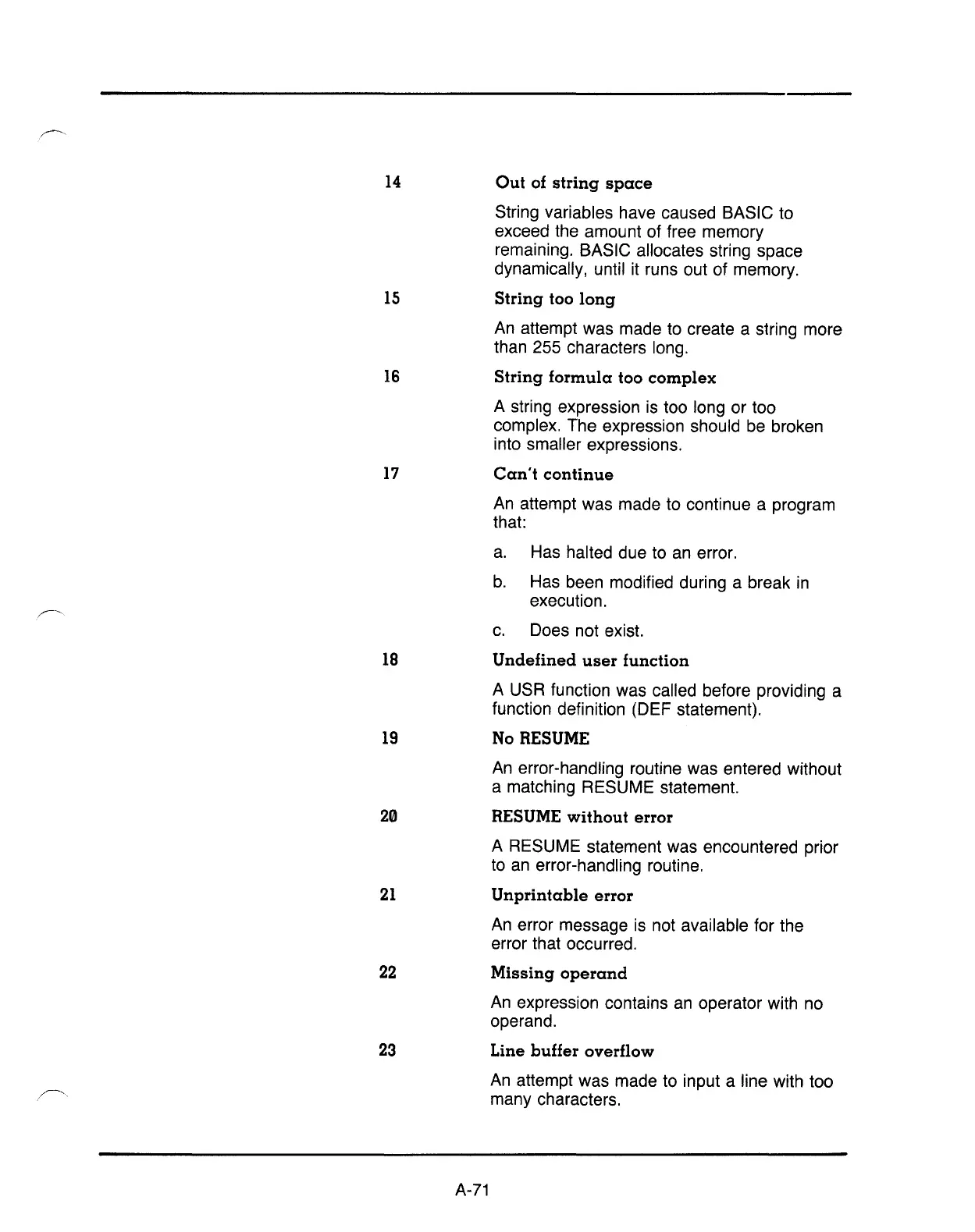 14 Out of string space

String variables have caused BASIC to exceed the amount of free memory remaining. BASIC allocates string space dynamically, until it runs out of memory.

15 String too long

An attempt was made to create a string more than 255 characters long.

16 String formula too complex

A string expression is too long or too complex. The expression should be broken into smaller expressions.

17 Can't continue

An attempt was made to continue a program that:

a. Has halted due to an error.

b. Has been modified during a break in execution.

c. Does not exist.

18 Undefined user function

A USR function was called before providing a function definition (DEF statement).

19 No RESUME

An error-handling routine was entered without a matching RESUME statement.

20 RESUME without error

A RESUME statement was encountered prior to an error-handling routine.

21 Unprintable error

An error message is not available for the error that occurred.

22 Missing operand

An expression contains an operator with no operand.

23 Line buffer overflow

An attempt was made to input a line with too many characters.

A-71